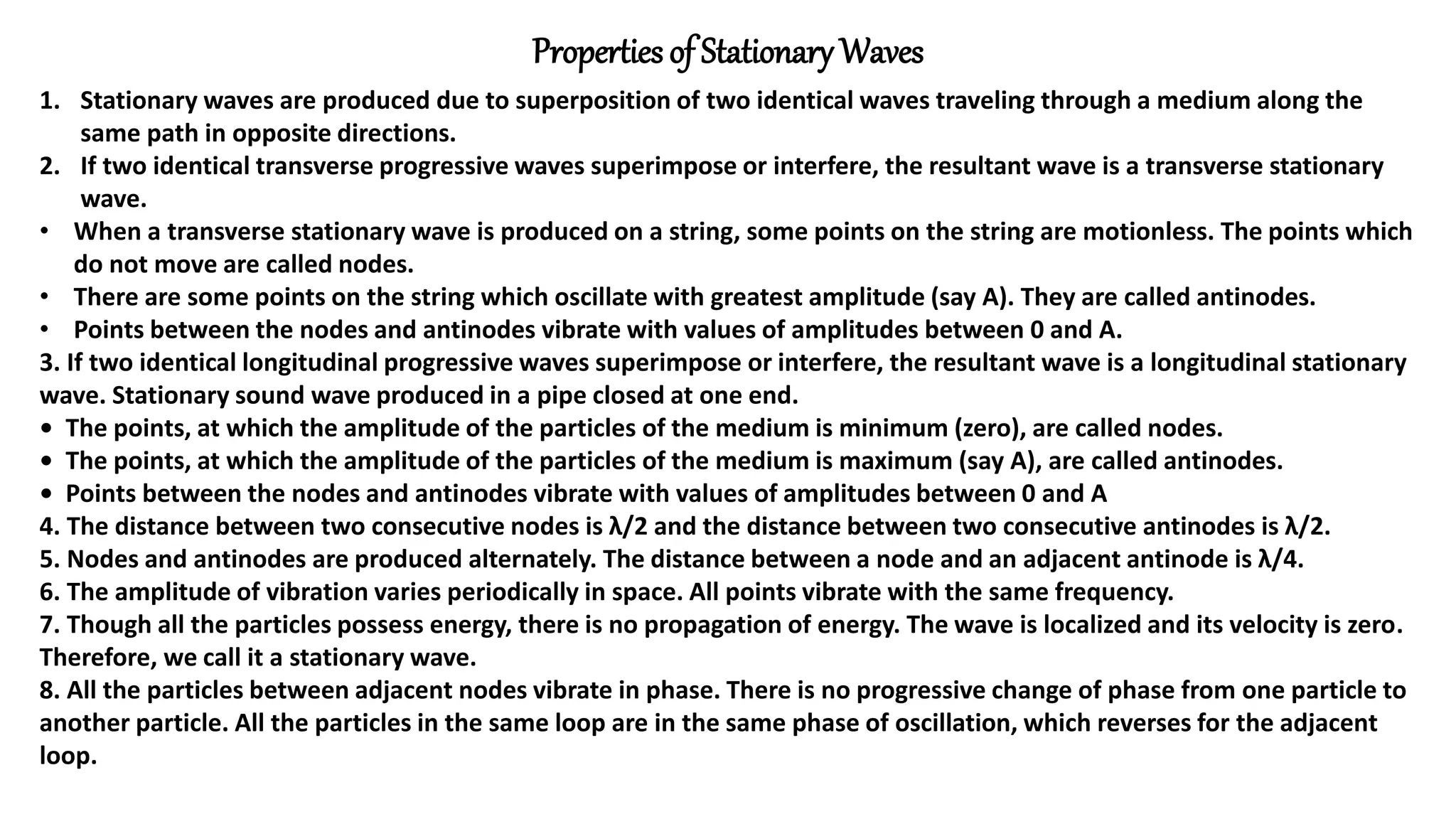 Properties of Stationary Waves

1. Stationary waves are produced due to superposition of two identical waves traveling through a medium along the same path in opposite directions.
2. If two identical transverse progressive waves superimpose or interfere, the resultant wave is a transverse stationary wave.
• When a transverse stationary wave is produced on a string, some points on the string are motionless. The points which do not move are called nodes.
• There are some points on the string which oscillate with greatest amplitude (say A). They are called antinodes.
• Points between the nodes and antinodes vibrate with values of amplitudes between 0 and A.
3. If two identical longitudinal progressive waves superimpose or interfere, the resultant wave is a longitudinal stationary wave. Stationary sound wave produced in a pipe closed at one end.
• The points, at which the amplitude of the particles of the medium is minimum (zero), are called nodes.
• The points, at which the amplitude of the particles of the medium is maximum (say A), are called antinodes.
• Points between the nodes and antinodes vibrate with values of amplitudes between 0 and A
4. The distance between two consecutive nodes is $\lambda/2$ and the distance between two consecutive antinodes is $\lambda/2$.
5. Nodes and antinodes are produced alternately. The distance between a node and an adjacent antinode is $\lambda/4$.
6. The amplitude of vibration varies periodically in space. All points vibrate with the same frequency.
7. Though all the particles possess energy, there is no propagation of energy. The wave is localized and its velocity is zero. Therefore, we call it a stationary wave.
8. All the particles between adjacent nodes vibrate in phase. There is no progressive change of phase from one particle to another particle. All the particles in the same loop are in the same phase of oscillation, which reverses for the adjacent loop.